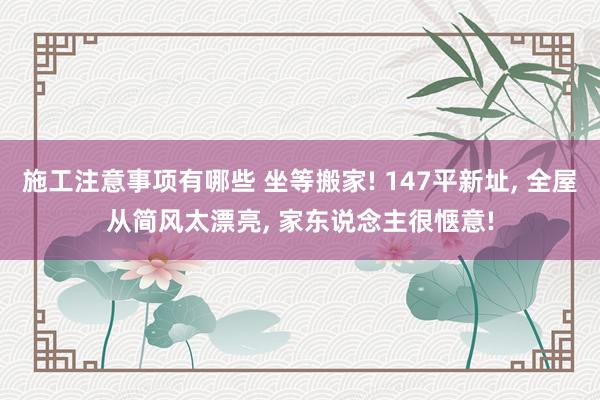 施工注意事项有哪些 坐等搬家! 147平新址, 全屋从简风太漂亮, 家东说念主很惬意!